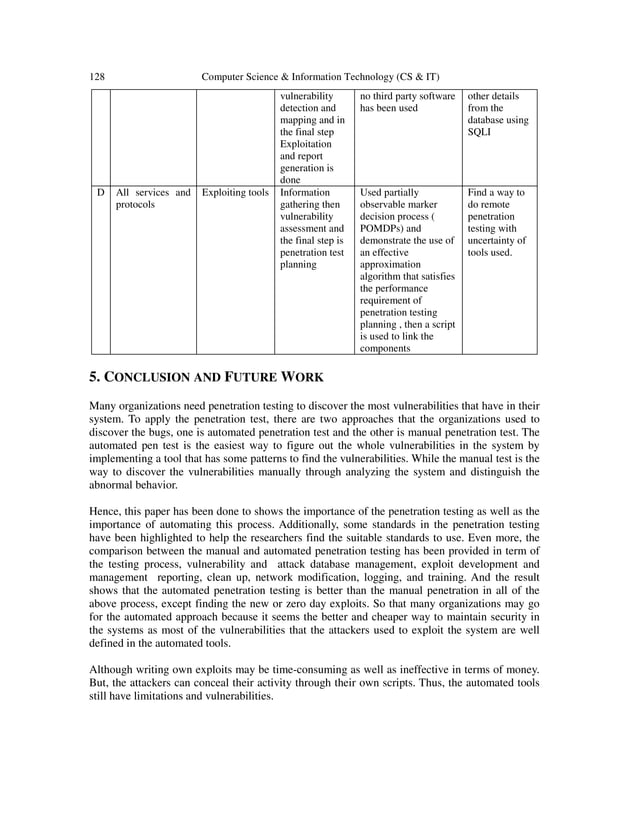 128 Computer Science & Information Technology (CS & IT)

| | | | | | |
|---|---|---|---|---|---|
| | | | vulnerability detection and mapping and in the final step Exploitation and report generation is done | no third party software has been used | other details from the database using SQLI |
| D | All services and protocols | Exploiting tools | Information gathering then vulnerability assessment and the final step is penetration test planning | Used partially observable marker decision process ( POMDPs) and demonstrate the use of an effective approximation algorithm that satisfies the performance requirement of penetration testing planning , then a script is used to link the components | Find a way to do remote penetration testing with uncertainty of tools used. |

5. CONCLUSION AND FUTURE WORK

Many organizations need penetration testing to discover the most vulnerabilities that have in their system. To apply the penetration test, there are two approaches that the organizations used to discover the bugs, one is automated penetration test and the other is manual penetration test. The automated pen test is the easiest way to figure out the whole vulnerabilities in the system by implementing a tool that has some patterns to find the vulnerabilities. While the manual test is the way to discover the vulnerabilities manually through analyzing the system and distinguish the abnormal behavior.

Hence, this paper has been done to shows the importance of the penetration testing as well as the importance of automating this process. Additionally, some standards in the penetration testing have been highlighted to help the researchers find the suitable standards to use. Even more, the comparison between the manual and automated penetration testing has been provided in term of the testing process, vulnerability and attack database management, exploit development and management reporting, clean up, network modification, logging, and training. And the result shows that the automated penetration testing is better than the manual penetration in all of the above process, except finding the new or zero day exploits. So that many organizations may go for the automated approach because it seems the better and cheaper way to maintain security in the systems as most of the vulnerabilities that the attackers used to exploit the system are well defined in the automated tools.

Although writing own exploits may be time-consuming as well as ineffective in terms of money. But, the attackers can conceal their activity through their own scripts. Thus, the automated tools still have limitations and vulnerabilities.